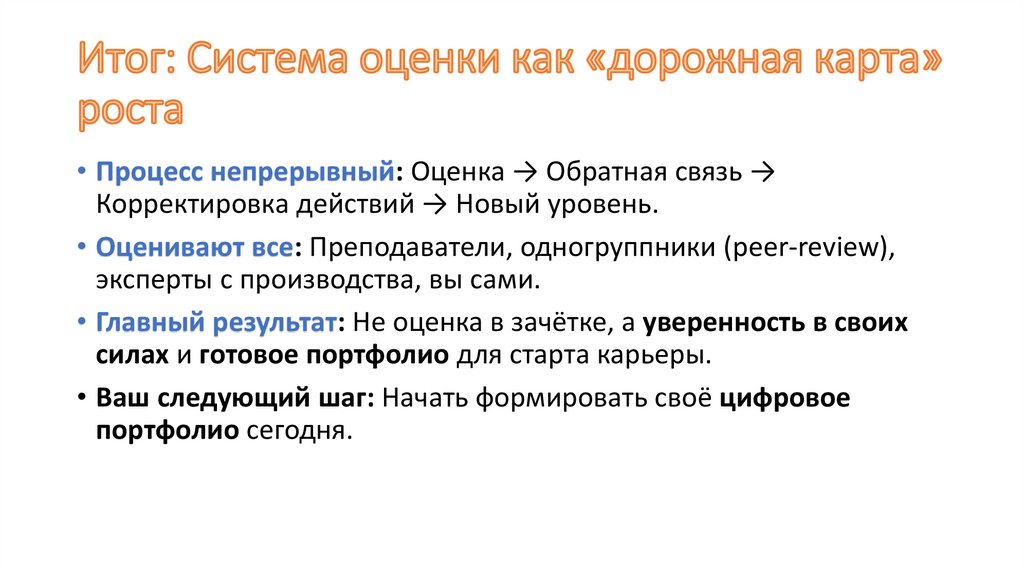 Итог: Система оценки как «дорожная карта» роста

• Процесс непрерывный: Оценка → Обратная связь → Корректировка действий → Новый уровень.
• Оценивают все: Преподаватели, одногруппники (peer-review), эксперты с производства, вы сами.
• Главный результат: Не оценка в зачётке, а уверенность в своих силах и готовое портфолио для старта карьеры.
• Ваш следующий шаг: Начать формировать своё цифровое портфолио сегодня.